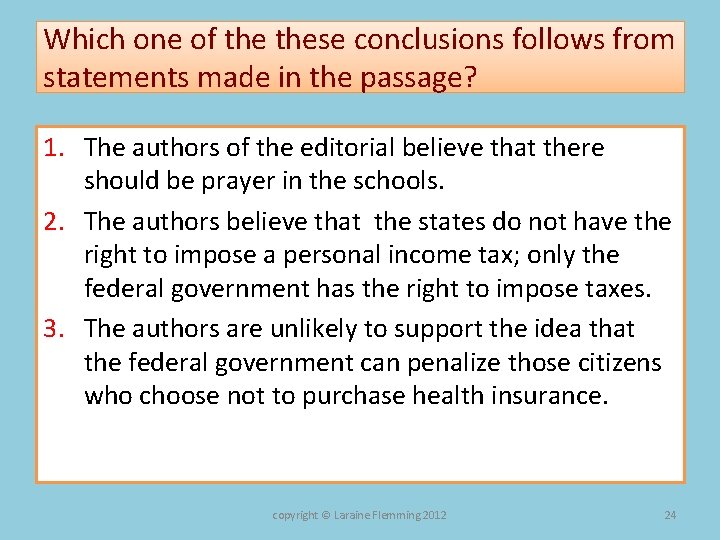 Which one of the these conclusions follows from statements made in the passage?

1. The authors of the editorial believe that there should be prayer in the schools.

2. The authors believe that the states do not have the right to impose a personal income tax; only the federal government has the right to impose taxes.

3. The authors are unlikely to support the idea that the federal government can penalize those citizens who choose not to purchase health insurance.

copyright © Laraine Flemming 2012

24